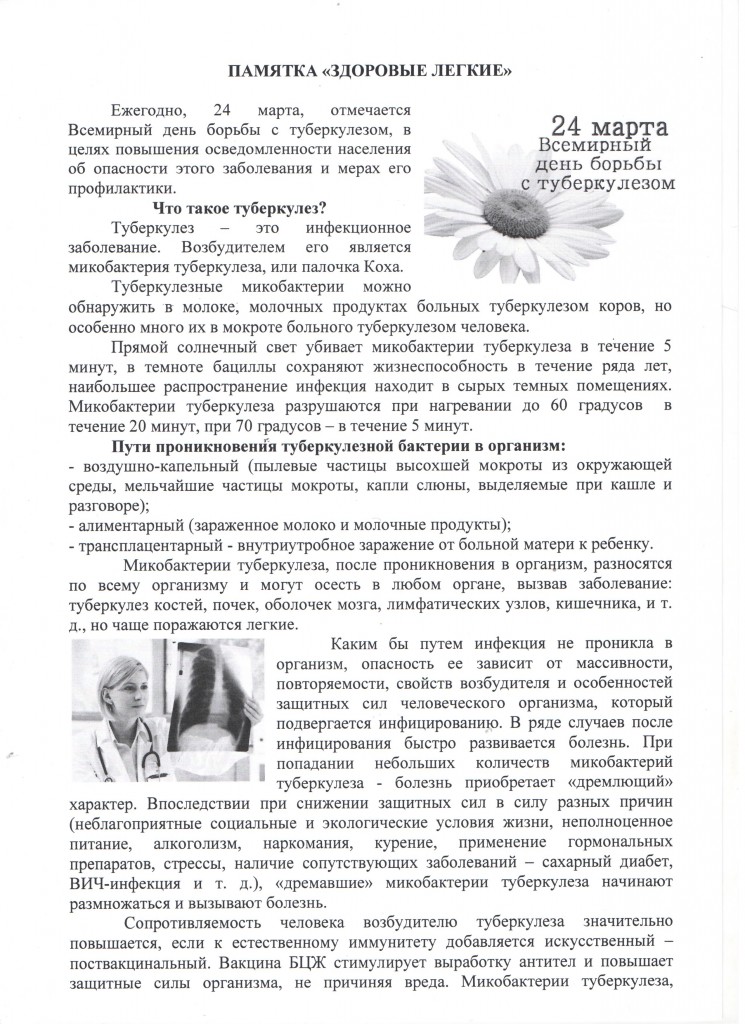 ПАМЯТКА «ЗДОРОВЫЕ ЛЕГКИЕ»

Ежегодно, 24 марта, отмечается Всемирный день борьбы с туберкулезом, в целях повышения осведомленности населения об опасности этого заболевания и мерах его профилактики.

24 марта
Всемирный
день борьбы
с туберкулезом

Что такое туберкулез?

Туберкулез – это инфекционное заболевание. Возбудителем его является микобактерия туберкулеза, или палочка Коха.

Туберкулезные микобактерии можно обнаружить в молоке, молочных продуктах больных туберкулезом коров, но особенно много их в мокроте больного туберкулезом человека.

Прямой солнечный свет убивает микобактерии туберкулеза в течение 5 минут, в темноте бациллы сохраняют жизнеспособность в течение ряда лет, наибольшее распространение инфекция находит в сырых темных помещениях. Микобактерии туберкулеза разрушаются при нагревании до 60 градусов в течение 20 минут, при 70 градусов – в течение 5 минут.

Пути проникновения туберкулезной бактерии в организм:
- воздушно-капельный (пылевые частицы высохшей мокроты из окружающей среды, мельчайшие частицы мокроты, капли слюны, выделяемые при кашле и разговоре);
- алиментарный (зараженное молоко и молочные продукты);
- трансплацентарный - внутриутробное заражение от больной матери к ребенку.

Микобактерии туберкулеза, после проникновения в организм, разносятся по всему организму и могут осесть в любом органе, вызвав заболевание: туберкулез костей, почек, оболочек мозга, лимфатических узлов, кишечника, и т. д., но чаще поражаются легкие.

Каким бы путем инфекция не проникла в организм, опасность ее зависит от массивности, повторяемости, свойств возбудителя и особенностей защитных сил человеческого организма, который подвергается инфицированию. В ряде случаев после инфицирования быстро развивается болезнь. При попадании небольших количеств микобактерий туберкулеза - болезнь приобретает «дремлющий» характер. Впоследствии при снижении защитных сил в силу разных причин (неблагоприятные социальные и экологические условия жизни, неполноценное питание, алкоголизм, наркомания, курение, применение гормональных препаратов, стрессы, наличие сопутствующих заболеваний – сахарный диабет, ВИЧ-инфекция и т. д.), «дремавшие» микобактерии туберкулеза начинают размножаться и вызывают болезнь.

Сопротивляемость человека возбудителю туберкулеза значительно повышается, если к естественному иммунитету добавляется искусственный – поствакцинальный. Вакцина БЦЖ стимулирует выработку антител и повышает защитные силы организма, не причиняя вреда. Микобактерии туберкулеза,